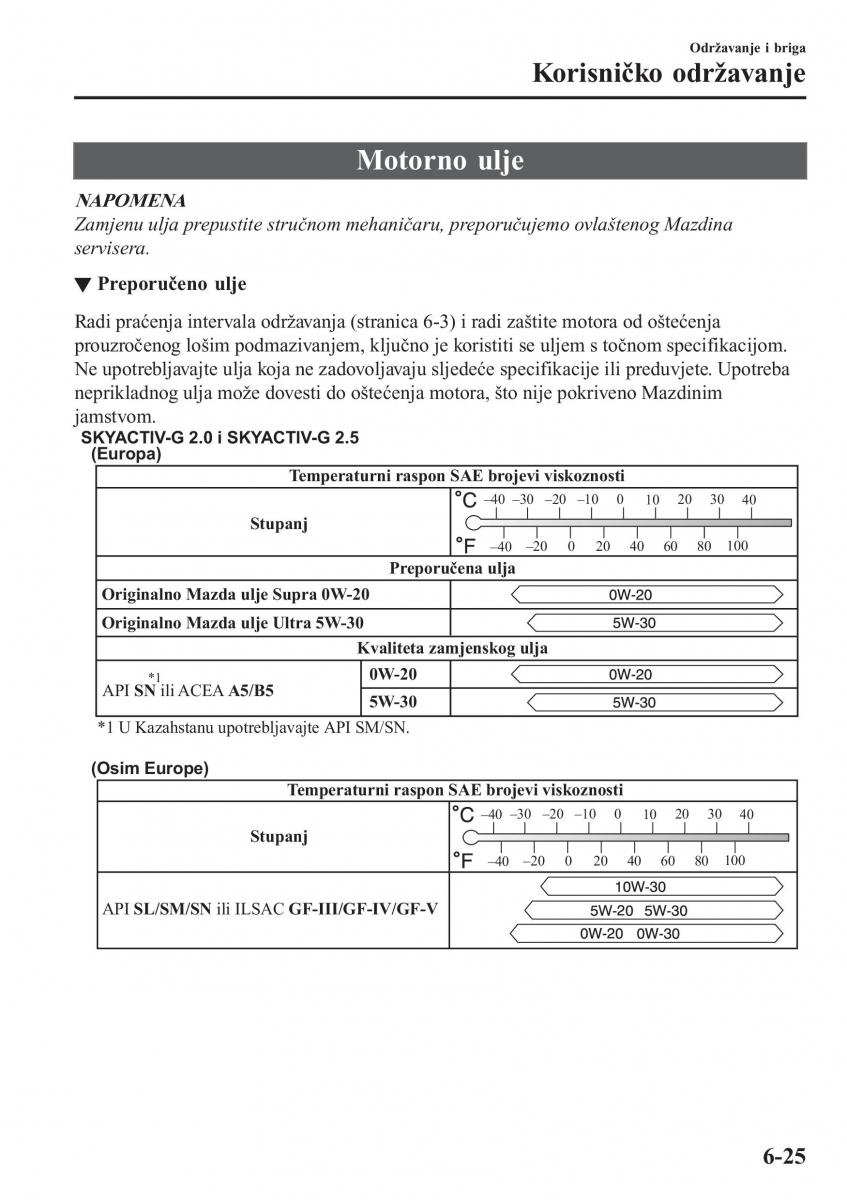 Održavanje i briga
Korisničko održavanje

Motorno ulje

NAPOMENA
Zamjenu ulja prepustite stručnom mehaničaru, preporučujemo ovlaštenog Mazdina servisera.

▼ Preporučeno ulje

Radi praćenja intervala održavanja (stranica 6-3) i radi zaštite motora od oštećenja prouzročenog lošim podmazivanjem, ključno je koristiti se uljem s točnom specifikacijom. Ne upotrebljavajte ulja koja ne zadovoljavaju sljedeće specifikacije ili preduvjete. Upotreba neprikladnog ulja može dovesti do oštećenja motora, što nije pokriveno Mazdinim jamstvom.

SKYACTIV-G 2.0 i SKYACTIV-G 2.5
(Europa)

| Temperaturni raspon SAE brojevi viskoznosti | | |
|---|---|---|
| Stupanj | | °C –40 –30 –20 –10 0 10 20 30 40 °F –40 –20 0 20 40 60 80 100 |
| Preporučena ulja | | |
| Originalno Mazda ulje Supra 0W-20 | | 0W-20 |
| Originalno Mazda ulje Ultra 5W-30 | | 5W-30 |
| Kvaliteta zamjenskog ulja | | |
| API SN*1 ili ACEA A5/B5 | 0W-20 | 0W-20 |
| | 5W-30 | 5W-30 |

*1 U Kazahstanu upotrebljavajte API SM/SN.

(Osim Europe)

| Temperaturni raspon SAE brojevi viskoznosti | |
|---|---|
| Stupanj | °C –40 –30 –20 –10 0 10 20 30 40 °F –40 –20 0 20 40 60 80 100 |
| API SL/SM/SN ili ILSAC GF-III/GF-IV/GF-V | 10W-30 5W-20 5W-30 0W-20 0W-30 |

6-25